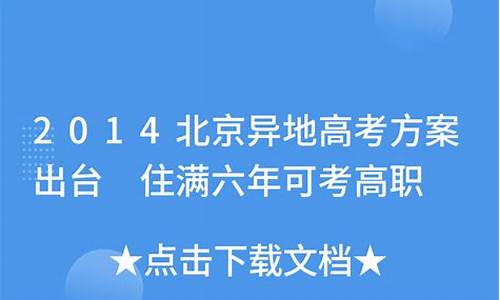 2014北京异地高考方案出台　住满六年可考高职

★点击下载文档★